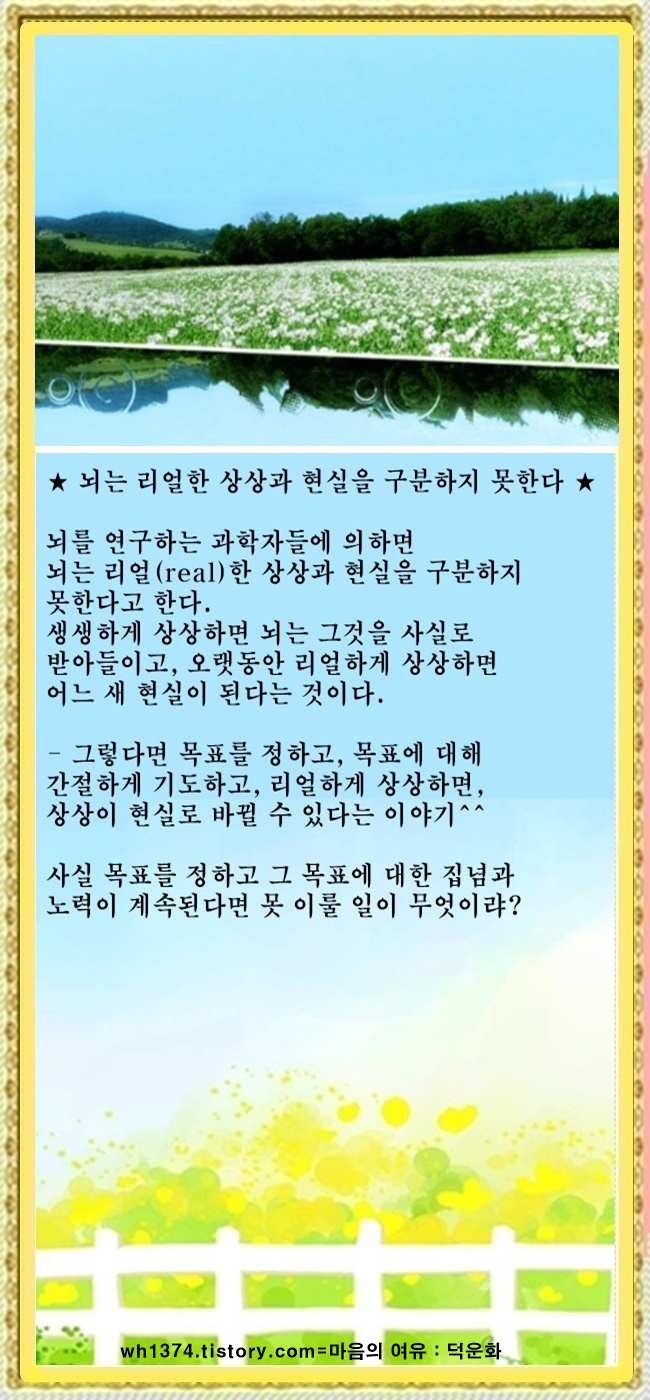 ★ 뇌는 리얼한 상상과 현실을 구분하지 못한다 ★

뇌를 연구하는 과학자들에 의하면 뇌는 리얼(real)한 상상과 현실을 구분하지 못한다고 한다.
생생하게 상상하면 뇌는 그것을 사실로 받아들이고, 오랫동안 리얼하게 상상하면 어느 새 현실이 된다는 것이다.

- 그렇다면 목표를 정하고, 목표에 대해 간절하게 기도하고, 리얼하게 상상하면, 상상이 현실로 바뀔 수 있다는 이야기^^

사실 목표를 정하고 그 목표에 대한 집념과 노력이 계속된다면 못 이룰 일이 무엇이랴?

wh1374.tistory.com=마음의 여유 : 덕운화